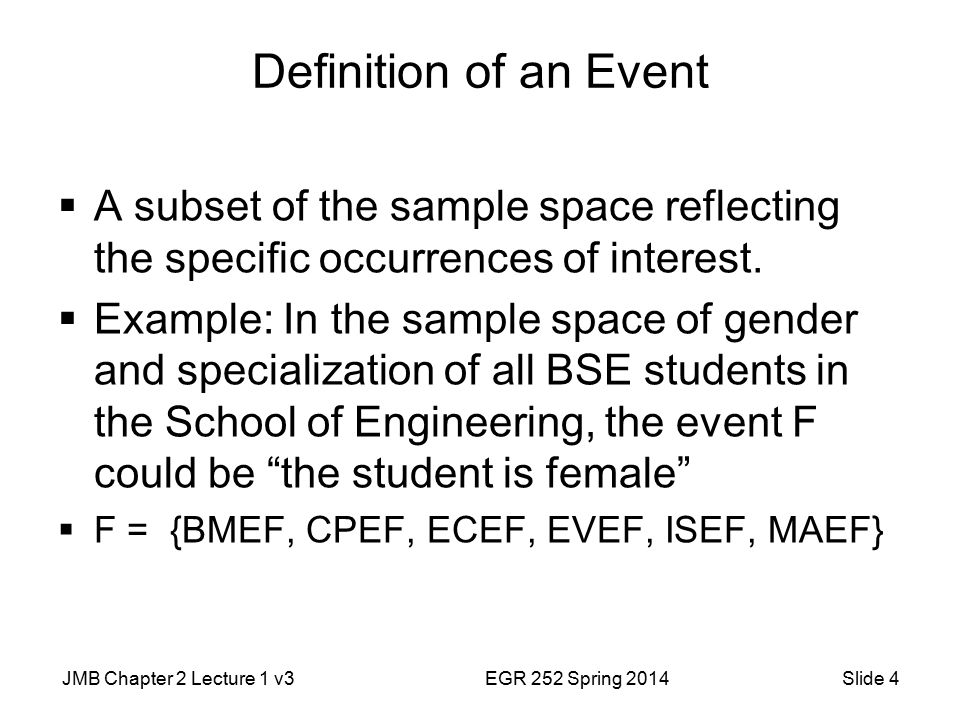 Definition of an Event

▪ A subset of the sample space reflecting the specific occurrences of interest.

▪ Example: In the sample space of gender and specialization of all BSE students in the School of Engineering, the event F could be “the student is female”

▪ F = {BMEF, CPEF, ECEF, EVEF, ISEF, MAEF}

JMB Chapter 2 Lecture 1 v3

EGR 252 Spring 2014

Slide 4